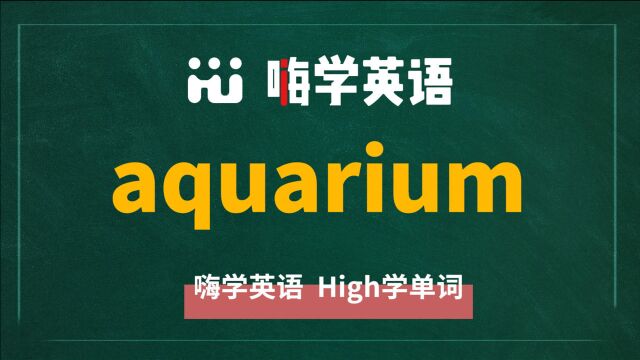 嗨学英语

aquarium

嗨学英语 High学单词